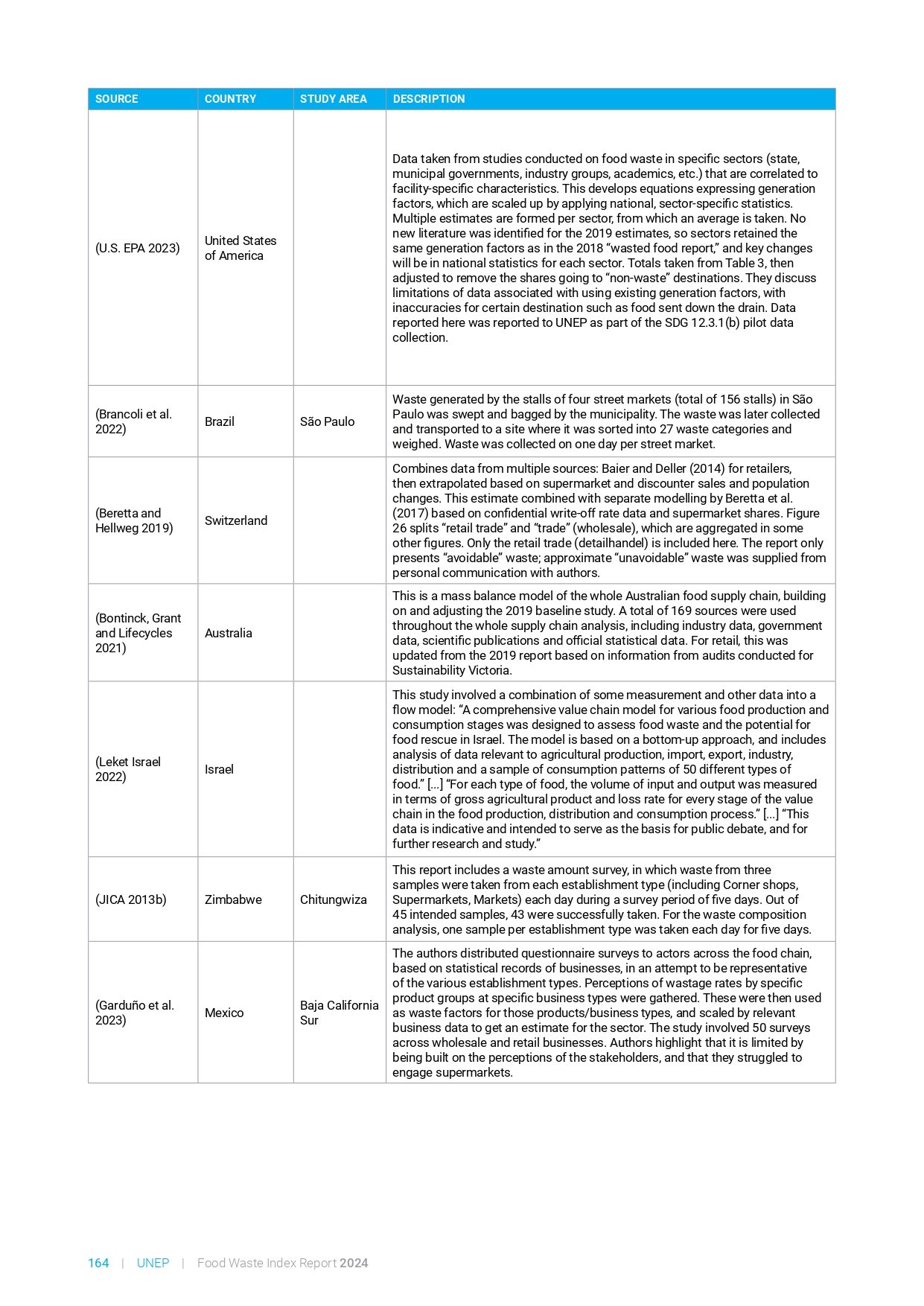 | SOURCE | COUNTRY | STUDY AREA | DESCRIPTION |
|---|---|---|---|
| (U.S. EPA 2023) | United States of America | | Data taken from studies conducted on food waste in specific sectors (state, municipal governments, industry groups, academics, etc.) that are correlated to facility-specific characteristics. This develops equations expressing generation factors, which are scaled up by applying national, sector-specific statistics. Multiple estimates are formed per sector, from which an average is taken. No new literature was identified for the 2019 estimates, so sectors retained the same generation factors as in the 2018 “wasted food report,” and key changes will be in national statistics for each sector. Totals taken from Table 3, then adjusted to remove the shares going to “non-waste” destinations. They discuss limitations of data associated with using existing generation factors, with inaccuracies for certain destination such as food sent down the drain. Data reported here was reported to UNEP as part of the SDG 12.3.1(b) pilot data collection. |
| (Brancoli et al. 2022) | Brazil | São Paulo | Waste generated by the stalls of four street markets (total of 156 stalls) in São Paulo was swept and bagged by the municipality. The waste was later collected and transported to a site where it was sorted into 27 waste categories and weighed. Waste was collected on one day per street market. |
| (Beretta and Hellweg 2019) | Switzerland | | Combines data from multiple sources: Baier and Deller (2014) for retailers, then extrapolated based on supermarket and discounter sales and population changes. This estimate combined with separate modelling by Beretta et al. (2017) based on confidential write-off rate data and supermarket shares. Figure 26 splits “retail trade” and “trade” (wholesale), which are aggregated in some other figures. Only the retail trade (detailhandel) is included here. The report only presents “avoidable” waste; approximate “unavoidable” waste was supplied from personal communication with authors. |
| (Bontinck, Grant and Lifecycles 2021) | Australia | | This is a mass balance model of the whole Australian food supply chain, building on and adjusting the 2019 baseline study. A total of 169 sources were used throughout the whole supply chain analysis, including industry data, government data, scientific publications and official statistical data. For retail, this was updated from the 2019 report based on information from audits conducted for Sustainability Victoria. |
| (Leket Israel 2022) | Israel | | This study involved a combination of some measurement and other data into a flow model: “A comprehensive value chain model for various food production and consumption stages was designed to assess food waste and the potential for food rescue in Israel. The model is based on a bottom-up approach, and includes analysis of data relevant to agricultural production, import, export, industry, distribution and a sample of consumption patterns of 50 different types of food.” [...] “For each type of food, the volume of input and output was measured in terms of gross agricultural product and loss rate for every stage of the value chain in the food production, distribution and consumption process.” [...] “This data is indicative and intended to serve as the basis for public debate, and for further research and study.” |
| (JICA 2013b) | Zimbabwe | Chitungwiza | This report includes a waste amount survey, in which waste from three samples were taken from each establishment type (including Corner shops, Supermarkets, Markets) each day during a survey period of five days. Out of 45 intended samples, 43 were successfully taken. For the waste composition analysis, one sample per establishment type was taken each day for five days. |
| (Garduño et al. 2023) | Mexico | Baja California Sur | The authors distributed questionnaire surveys to actors across the food chain, based on statistical records of businesses, in an attempt to be representative of the various establishment types. Perceptions of wastage rates by specific product groups at specific business types were gathered. These were then used as waste factors for those products/business types, and scaled by relevant business data to get an estimate for the sector. The study involved 50 surveys across wholesale and retail businesses. Authors highlight that it is limited by being built on the perceptions of the stakeholders, and that they struggled to engage supermarkets. |

164 | UNEP | Food Waste Index Report 2024